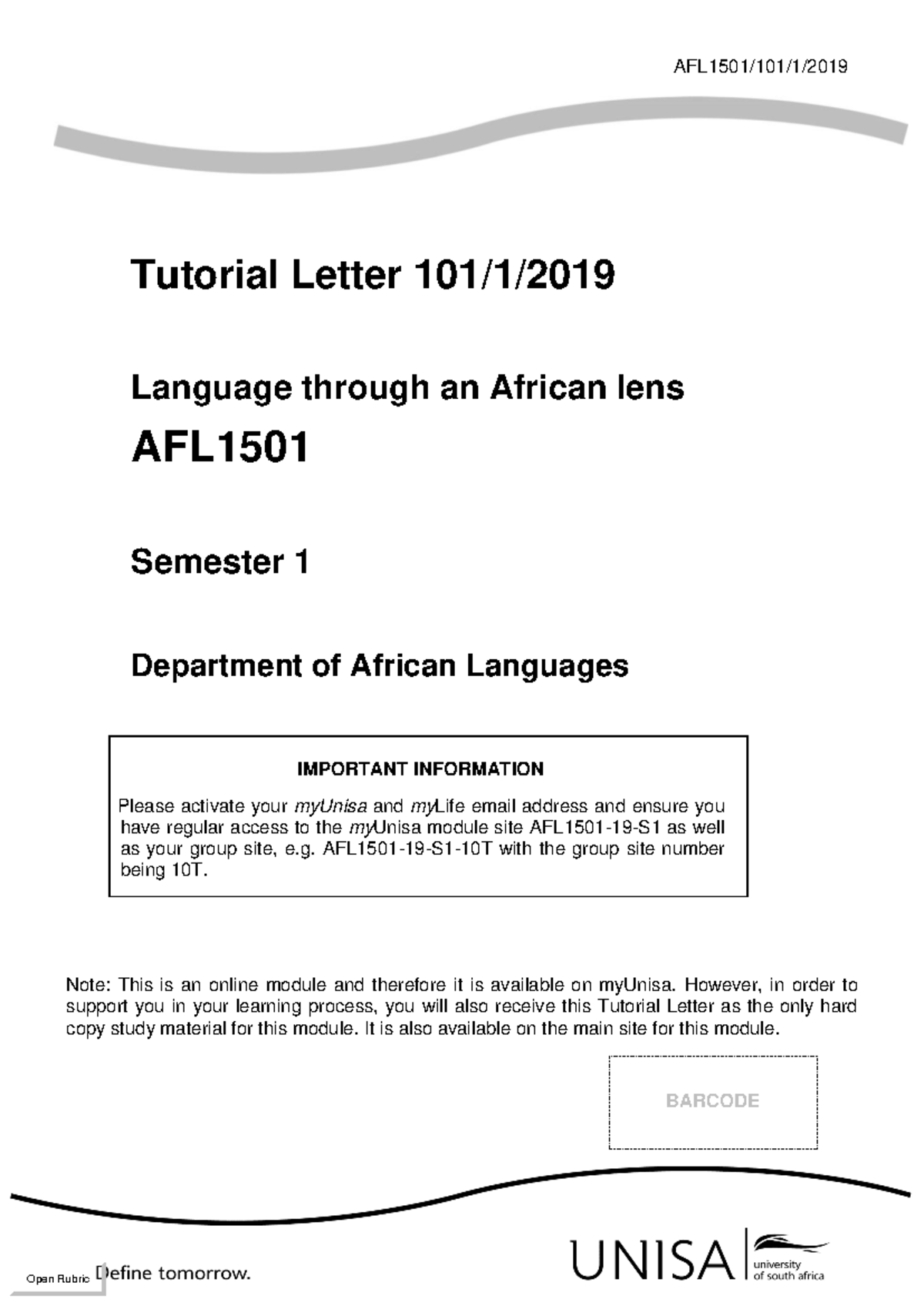 AFL1501/101/1/2019

Tutorial Letter 101/1/2019

Language through an African lens

AFL1501

Semester 1

Department of African Languages

IMPORTANT INFORMATION

Please activate your myUnisa and myLife email address and ensure you have regular access to the myUnisa module site AFL1501-19-S1 as well as your group site, e.g. AFL1501-19-S1-10T with the group site number being 10T.

Note: This is an online module and therefore it is available on myUnisa. However, in order to support you in your learning process, you will also receive this Tutorial Letter as the only hard copy study material for this module. It is also available on the main site for this module.

BARCODE

Open Rubric

Define tomorrow.

UNISA

university of south africa